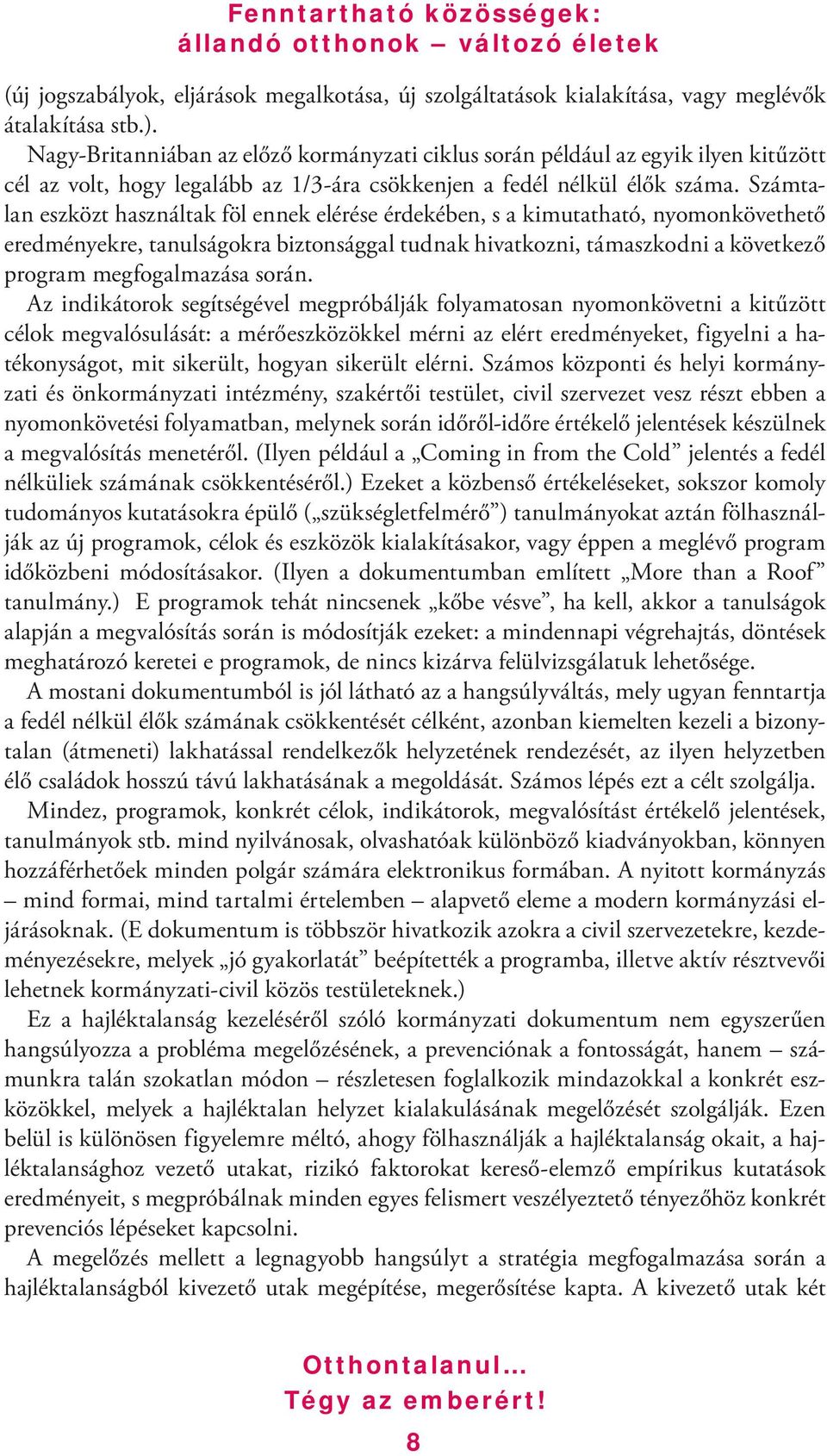 Fenntartható közösségek:
állandó otthonok – változó életek

(új jogszabályok, eljárások megalkotása, új szolgáltatások kialakítása, vagy meglévők átalakítása stb.).

Nagy-Britanniában az előző kormányzati ciklus során például az egyik ilyen kitűzött cél az volt, hogy legalább az 1/3-ára csökkenjen a fedél nélkül élők száma. Számtalan eszközt használtak föl ennek elérése érdekében, s a kimutatható, nyomonkövethető eredményekre, tanulságokra biztonsággal tudnak hivatkozni, támaszkodni a következő program megfogalmazása során.

Az indikátorok segítségével megpróbálják folyamatosan nyomonkövetni a kitűzött célok megvalósulását: a mérőeszközökkel mérni az elért eredményeket, figyelni a hatékonyságot, mit sikerült, hogyan sikerült elérni. Számos központi és helyi kormányzati és önkormányzati intézmény, szakértői testület, civil szervezet vesz részt ebben a nyomonkövetési folyamatban, melynek során időről-időre értékelő jelentések készülnek a megvalósítás menetéről. (Ilyen például a „Coming in from the Cold” jelentés a fedél nélküliek számának csökkentéséről.) Ezeket a közbenső értékeléseket, sokszor komoly tudományos kutatásokra épülő („szükségletfelmérő”) tanulmányokat aztán fölhasználják az új programok, célok és eszközök kialakításakor, vagy éppen a meglévő program időközbeni módosításakor. (Ilyen a dokumentumban említett „More than a Roof” tanulmány.) E programok tehát nincsenek „kőbe vésve”, ha kell, akkor a tanulságok alapján a megvalósítás során is módosítják ezeket: a mindennapi végrehajtás, döntések meghatározó keretei e programok, de nincs kizárva felülvizsgálatuk lehetősége.

A mostani dokumentumból is jól látható az a hangsúlyváltás, mely ugyan fenntartja a fedél nélkül élők számának csökkentését célként, azonban kiemelten kezeli a bizonytalan (átmeneti) lakhatással rendelkezők helyzetének rendezését, az ilyen helyzetben élő családok hosszú távú lakhatásának a megoldását. Számos lépés ezt a célt szolgálja.

Mindez, programok, konkrét célok, indikátorok, megvalósítást értékelő jelentések, tanulmányok stb. mind nyilvánosak, olvashatóak különböző kiadványokban, könnyen hozzáférhetőek minden polgár számára elektronikus formában. A nyitott kormányzás – mind formai, mind tartalmi értelemben – alapvető eleme a modern kormányzási eljárásoknak. (E dokumentum is többször hivatkozik azokra a civil szervezetekre, kezdeményezésekre, melyek „jó gyakorlatát” beépítették a programba, illetve aktív résztvevői lehetnek kormányzati-civil közös testületeknek.)

Ez a hajléktalanság kezeléséről szóló kormányzati dokumentum nem egyszerűen hangsúlyozza a probléma megelőzésének, a prevenciónak a fontosságát, hanem – számunkra talán szokatlan módon – részletesen foglalkozik mindazokkal a konkrét eszközökkel, melyek a hajléktalan helyzet kialakulásának megelőzését szolgálják. Ezen belül is különösen figyelemre méltó, ahogy fölhasználják a hajléktalanság okait, a hajléktalansághoz vezető utakat, rizikó faktorokat kereső-elemző empírikus kutatások eredményeit, s megpróbálnak minden egyes felismert veszélyeztető tényezőhöz konkrét prevenciós lépéseket kapcsolni.

A megelőzés mellett a legnagyobb hangsúlyt a stratégia megfogalmazása során a hajléktalanságból kivezető utak megépítése, megerősítése kapta. A kivezető utak két

Otthontalanul...
Tégy az emberért!
8